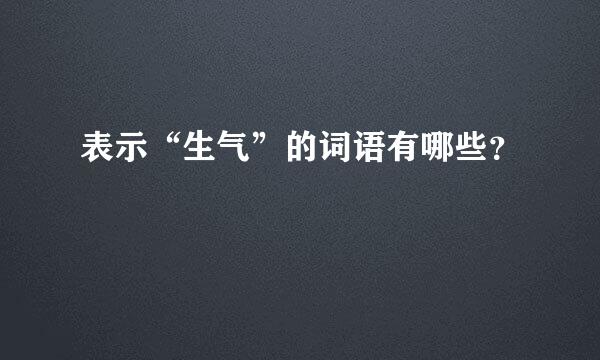 表示“生气”的词语有哪些?